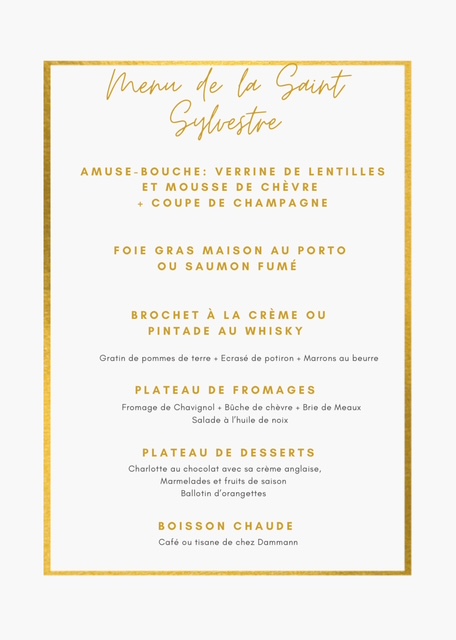 Menu de la Saint Sylvestre

AMUSE-BOUCHE: VERRINE DE LENTILLES ET MOUSSE DE CHÈVRE + COUPE DE CHAMPAGNE

FOIE GRAS MAISON AU PORTO OU SAUMON FUMÉ

BROCHET À LA CRÈME OU PINTADE AU WHISKY

Gratin de pommes de terre + Ecrasé de potiron + Marrons au beurre

PLATEAU DE FROMAGES

Fromage de Chavignol + Bûche de chèvre + Brie de Meaux
Salade à l'huile de noix

PLATEAU DE DESSERTS

Charlotte au chocolat avec sa crème anglaise,
Marmelades et fruits de saison
Ballotin d'orangettes

BOISSON CHAUDE

Café ou tisane de chez Dammann